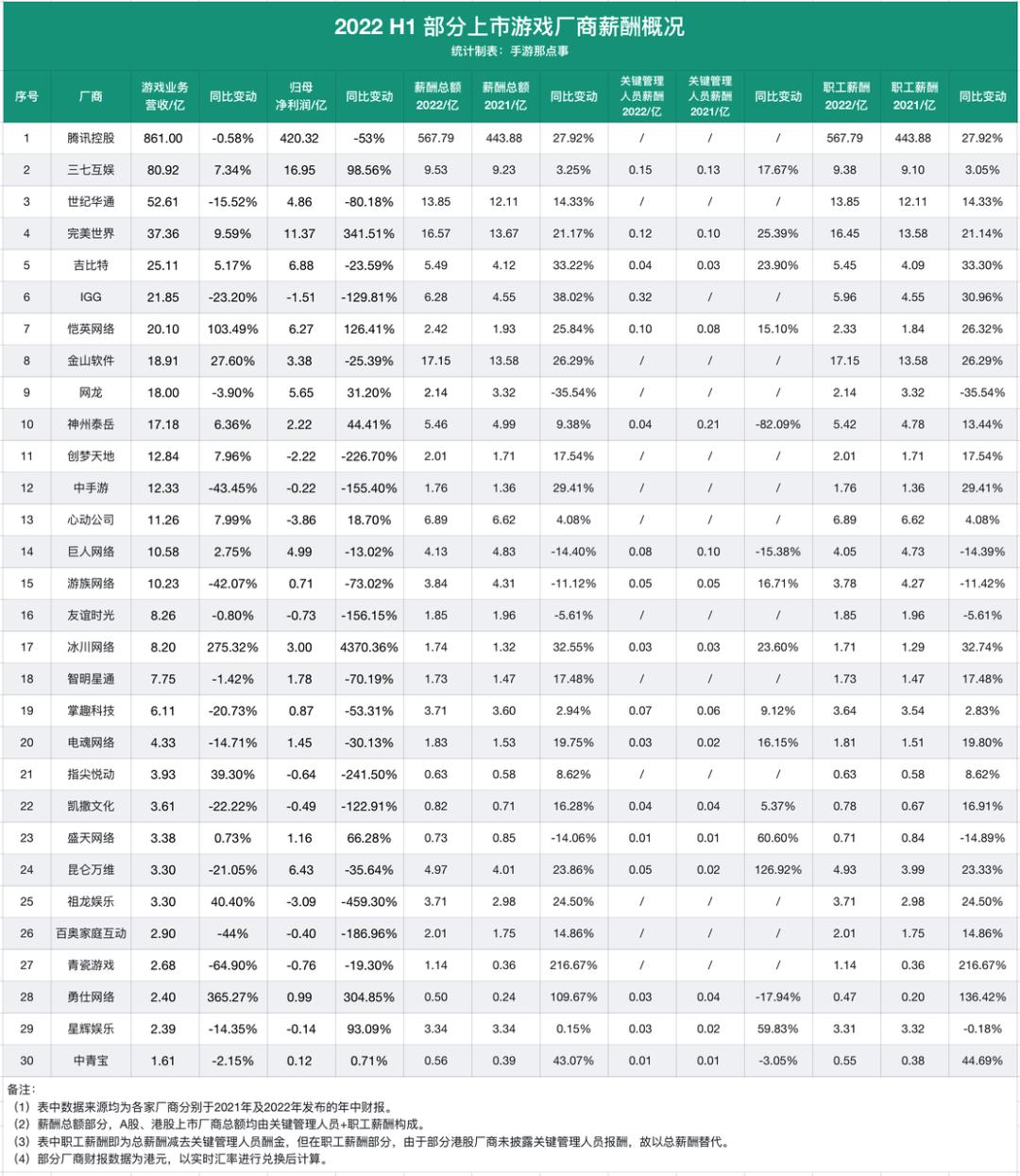 2022 H1 部分上市游戏厂商薪酬概况

统计制表：手游那点事

| 序号 | 厂商 | 游戏业务营收/亿 | 同比变动 | 归母净利润/亿 | 同比变动 | 薪酬总额2022/亿 | 薪酬总额2021/亿 | 同比变动 | 关键管理人员薪酬2022/亿 | 关键管理人员薪酬2021/亿 | 同比变动 | 职工薪酬2022/亿 | 职工薪酬2021/亿 | 同比变动 |
|---|---|---|---|---|---|---|---|---|---|---|---|---|---|---|
| 1 | 腾讯控股 | 861.00 | -0.58% | 420.32 | -53% | 567.79 | 443.88 | 27.92% | / | / | / | 567.79 | 443.88 | 27.92% |
| 2 | 三七互娱 | 80.92 | 7.34% | 16.95 | 98.56% | 9.53 | 9.23 | 3.25% | 0.15 | 0.13 | 17.67% | 9.38 | 9.10 | 3.05% |
| 3 | 世纪华通 | 52.61 | -15.52% | 4.86 | -80.18% | 13.85 | 12.11 | 14.33% | / | / | / | 13.85 | 12.11 | 14.33% |
| 4 | 完美世界 | 37.36 | 9.59% | 11.37 | 341.51% | 16.57 | 13.67 | 21.17% | 0.12 | 0.10 | 25.39% | 16.45 | 13.58 | 21.14% |
| 5 | 吉比特 | 25.11 | 5.17% | 6.88 | -23.59% | 5.49 | 4.12 | 33.22% | 0.04 | 0.03 | 23.90% | 5.45 | 4.09 | 33.30% |
| 6 | IGG | 21.85 | -23.20% | -1.51 | -129.81% | 6.28 | 4.55 | 38.02% | 0.32 | / | / | 5.96 | 4.55 | 30.96% |
| 7 | 恺英网络 | 20.10 | 103.49% | 6.27 | 126.41% | 2.42 | 1.93 | 25.84% | 0.10 | 0.08 | 15.10% | 2.33 | 1.84 | 26.32% |
| 8 | 金山软件 | 18.91 | 27.60% | 3.38 | -25.39% | 17.15 | 13.58 | 26.29% | / | / | / | 17.15 | 13.58 | 26.29% |
| 9 | 网龙 | 18.00 | -3.90% | 5.65 | 31.20% | 2.14 | 3.32 | -35.54% | / | / | / | 2.14 | 3.32 | -35.54% |
| 10 | 神州泰岳 | 17.18 | 6.36% | 2.22 | 44.41% | 5.46 | 4.99 | 9.38% | 0.04 | 0.21 | -82.09% | 5.42 | 4.78 | 13.44% |
| 11 | 创梦天地 | 12.84 | 7.96% | -2.22 | -226.70% | 2.01 | 1.71 | 17.54% | / | / | / | 2.01 | 1.71 | 17.54% |
| 12 | 中手游 | 12.33 | -43.45% | -0.22 | -155.40% | 1.76 | 1.36 | 29.41% | / | / | / | 1.76 | 1.36 | 29.41% |
| 13 | 心动公司 | 11.26 | 7.99% | -3.86 | 18.70% | 6.89 | 6.62 | 4.08% | / | / | / | 6.89 | 6.62 | 4.08% |
| 14 | 巨人网络 | 10.58 | 2.75% | 4.99 | -13.02% | 4.13 | 4.83 | -14.40% | 0.08 | 0.10 | -15.38% | 4.05 | 4.73 | -14.39% |
| 15 | 游族网络 | 10.23 | -42.07% | 0.71 | -73.02% | 3.84 | 4.31 | -11.12% | 0.05 | 0.05 | 16.71% | 3.78 | 4.27 | -11.42% |
| 16 | 友谊时光 | 8.26 | -0.80% | -0.73 | -156.15% | 1.85 | 1.96 | -5.61% | / | / | / | 1.85 | 1.96 | -5.61% |
| 17 | 冰川网络 | 8.20 | 275.32% | 3.00 | 4370.36% | 1.74 | 1.32 | 32.55% | 0.03 | 0.03 | 23.60% | 1.71 | 1.29 | 32.74% |
| 18 | 智明星通 | 7.75 | -1.42% | 1.78 | -70.19% | 1.73 | 1.47 | 17.48% | / | / | / | 1.73 | 1.47 | 17.48% |
| 19 | 掌趣科技 | 6.11 | -20.73% | 0.87 | -53.31% | 3.71 | 3.60 | 2.94% | 0.07 | 0.06 | 9.12% | 3.64 | 3.54 | 2.83% |
| 20 | 电魂网络 | 4.33 | -14.71% | 1.45 | -30.13% | 1.83 | 1.53 | 19.75% | 0.03 | 0.02 | 16.15% | 1.81 | 1.51 | 19.80% |
| 21 | 指尖悦动 | 3.93 | 39.30% | -0.64 | -241.50% | 0.63 | 0.58 | 8.62% | / | / | / | 0.63 | 0.58 | 8.62% |
| 22 | 凯撒文化 | 3.61 | -22.22% | -0.49 | -122.91% | 0.82 | 0.71 | 16.28% | 0.04 | 0.04 | 5.37% | 0.78 | 0.67 | 16.91% |
| 23 | 盛天网络 | 3.38 | 0.73% | 1.16 | 66.28% | 0.73 | 0.85 | -14.06% | 0.01 | 0.01 | 60.60% | 0.71 | 0.84 | -14.89% |
| 24 | 昆仑万维 | 3.30 | -21.05% | 6.43 | -35.64% | 4.97 | 4.01 | 23.86% | 0.05 | 0.02 | 126.92% | 4.93 | 3.99 | 23.33% |
| 25 | 祖龙娱乐 | 3.30 | 40.40% | -3.09 | -459.30% | 3.71 | 2.98 | 24.50% | / | / | / | 3.71 | 2.98 | 24.50% |
| 26 | 百奥家庭互动 | 2.90 | -44% | -0.40 | -186.96% | 2.01 | 1.75 | 14.86% | / | / | / | 2.01 | 1.75 | 14.86% |
| 27 | 青瓷游戏 | 2.68 | -64.90% | -0.76 | -19.30% | 1.14 | 0.36 | 216.67% | / | / | / | 1.14 | 0.36 | 216.67% |
| 28 | 勇仕网络 | 2.40 | 365.27% | 0.99 | 304.85% | 0.50 | 0.24 | 109.67% | 0.03 | 0.04 | -17.94% | 0.47 | 0.20 | 136.42% |
| 29 | 星辉娱乐 | 2.39 | -14.35% | -0.14 | 93.09% | 3.34 | 3.34 | 0.15% | 0.03 | 0.02 | 59.83% | 3.31 | 3.32 | -0.18% |
| 30 | 中青宝 | 1.61 | -2.15% | 0.12 | 0.71% | 0.56 | 0.39 | 43.07% | 0.01 | 0.01 | -3.05% | 0.55 | 0.38 | 44.69% |

备注：
（1）表中数据来源均为各家厂商分别于2021年及2022年发布的年中财报。
（2）薪酬总额部分，A股、港股上市厂商总额均由关键管理人员+职工薪酬构成。
（3）表中职工薪酬即为总薪酬减去关键管理人员酬金，但在职工薪酬部分，由于部分港股厂商未披露关键管理人员报酬，故以总薪酬替代。
（4）部分厂商财报数据为港元，以实时汇率进行兑换后计算。